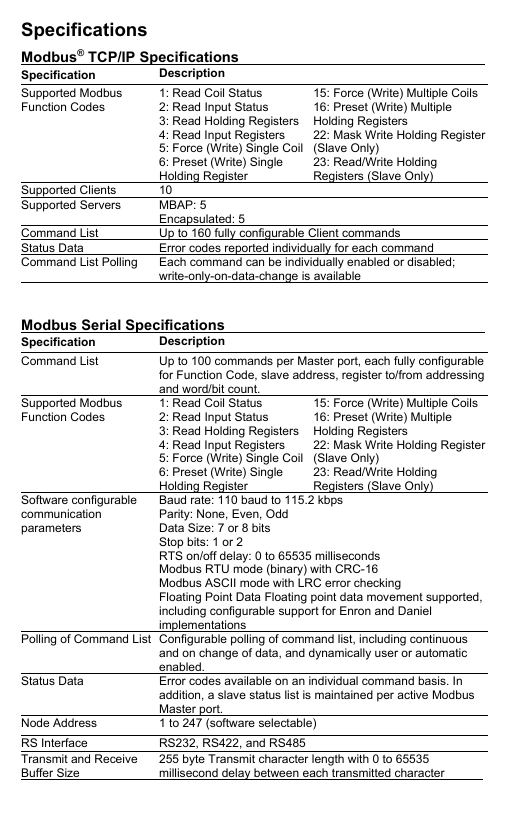 Specifications

Modbus® TCP/IP Specifications

| Specification | Description |
|---|---|
| Supported Modbus Function Codes | 1: Read Coil Status 2: Read Input Status 3: Read Holding Registers 4: Read Input Registers 5: Force (Write) Single Coil 6: Preset (Write) Single Holding Register 15: Force (Write) Multiple Coils 16: Preset (Write) Multiple Holding Registers 22: Mask Write Holding Register (Slave Only) 23: Read/Write Holding Registers (Slave Only) |
| Supported Clients | 10 |
| Supported Servers | MBAP: 5 Encapsulated: 5 |
| Command List | Up to 160 fully configurable Client commands |
| Status Data | Error codes reported individually for each command |
| Command List Polling | Each command can be individually enabled or disabled; write-only-on-data-change is available |

Modbus Serial Specifications

| Specification | Description |
|---|---|
| Command List | Up to 100 commands per Master port, each fully configurable for Function Code, slave address, register to/from addressing and word/bit count. |
| Supported Modbus Function Codes | 1: Read Coil Status 2: Read Input Status 3: Read Holding Registers 4: Read Input Registers 5: Force (Write) Single Coil 6: Preset (Write) Single Holding Register 15: Force (Write) Multiple Coils 16: Preset (Write) Multiple Holding Registers 22: Mask Write Holding Register (Slave Only) 23: Read/Write Holding Registers (Slave Only) |
| Software configurable communication parameters | Baud rate: 110 baud to 115.2 kbps Parity: None, Even, Odd Data Size: 7 or 8 bits Stop bits: 1 or 2 RTS on/off delay: 0 to 65535 milliseconds Modbus RTU mode (binary) with CRC-16 Modbus ASCII mode with LRC error checking Floating Point Data Floating point data movement supported, including configurable support for Enron and Daniel implementations |
| Polling of Command List | Configurable polling of command list, including continuous and on change of data, and dynamically user or automatic enabled. |
| Status Data | Error codes available on an individual command basis. In addition, a slave status list is maintained per active Modbus Master port. |
| Node Address | 1 to 247 (software selectable) |
| RS Interface | RS232, RS422, and RS485 |
| Transmit and Receive Buffer Size | 255 byte Transmit character length with 0 to 65535 millisecond delay between each transmitted character |